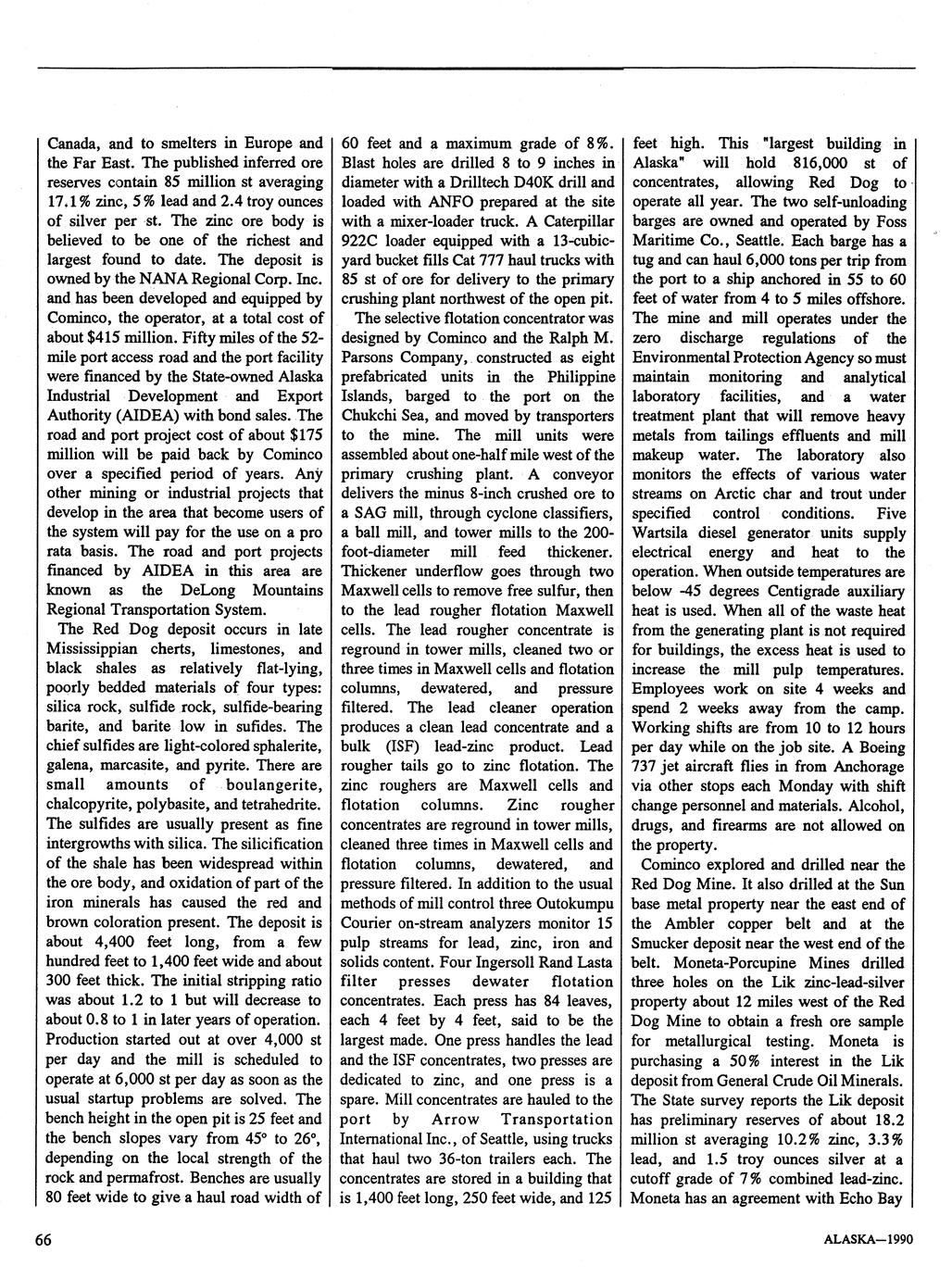 Canada, and to smelters in Europe and the Far East. The published inferred ore reserves contain 85 million st averaging 17.1% zinc, 5% lead and 2.4 troy ounces of silver per st. The zinc ore body is believed to be one of the richest and largest found to date. The deposit is owned by the NANA Regional Corp. Inc. and has been developed and equipped by Cominco, the operator, at a total cost of about $415 million. Fifty miles of the 52-mile port access road and the port facility were financed by the State-owned Alaska Industrial Development and Export Authority (AIDEA) with bond sales. The road and port project cost of about $175 million will be paid back by Cominco over a specified period of years. Any other mining or industrial projects that develop in the area that become users of the system will pay for the use on a pro rata basis. The road and port projects financed by AIDEA in this area are known as the DeLong Mountains Regional Transportation System.

The Red Dog deposit occurs in late Mississippian cherts, limestones, and black shales as relatively flat-lying, poorly bedded materials of four types: silica rock, sulfide rock, sulfide-bearing barite, and barite low in sufides. The chief sulfides are light-colored sphalerite, galena, marcasite, and pyrite. There are small amounts of boulangerite, chalcopyrite, polybasite, and tetrahedrite. The sulfides are usually present as fine intergrowths with silica. The silicification of the shale has been widespread within the ore body, and oxidation of part of the iron minerals has caused the red and brown coloration present. The deposit is about 4,400 feet long, from a few hundred feet to 1,400 feet wide and about 300 feet thick. The initial stripping ratio was about 1.2 to 1 but will decrease to about 0.8 to 1 in later years of operation. Production started out at over 4,000 st per day and the mill is scheduled to operate at 6,000 st per day as soon as the usual startup problems are solved. The bench height in the open pit is 25 feet and the bench slopes vary from 45° to 26°, depending on the local strength of the rock and permafrost. Benches are usually 80 feet wide to give a haul road width of 60 feet and a maximum grade of 8%. Blast holes are drilled 8 to 9 inches in diameter with a Drilltech D40K drill and loaded with ANFO prepared at the site with a mixer-loader truck. A Caterpillar 922C loader equipped with a 13-cubic-yard bucket fills Cat 777 haul trucks with 85 st of ore for delivery to the primary crushing plant northwest of the open pit.

The selective flotation concentrator was designed by Cominco and the Ralph M. Parsons Company, constructed as eight prefabricated units in the Philippine Islands, barged to the port on the Chukchi Sea, and moved by transporters to the mine. The mill units were assembled about one-half mile west of the primary crushing plant. A conveyor delivers the minus 8-inch crushed ore to a SAG mill, through cyclone classifiers, a ball mill, and tower mills to the 200-foot-diameter mill feed thickener. Thickener underflow goes through two Maxwell cells to remove free sulfur, then to the lead rougher flotation Maxwell cells. The lead rougher concentrate is reground in tower mills, cleaned two or three times in Maxwell cells and flotation columns, dewatered, and pressure filtered. The lead cleaner operation produces a clean lead concentrate and a bulk (ISF) lead-zinc product. Lead rougher tails go to zinc flotation. The zinc roughers are Maxwell cells and flotation columns. Zinc rougher concentrates are reground in tower mills, cleaned three times in Maxwell cells and flotation columns, dewatered, and pressure filtered. In addition to the usual methods of mill control three Outokumpu Courier on-stream analyzers monitor 15 pulp streams for lead, zinc, iron and solids content. Four Ingersoll Rand Lasta filter presses dewater flotation concentrates. Each press has 84 leaves, each 4 feet by 4 feet, said to be the largest made. One press handles the lead and the ISF concentrates, two presses are dedicated to zinc, and one press is a spare. Mill concentrates are hauled to the port by Arrow Transportation International Inc., of Seattle, using trucks that haul two 36-ton trailers each. The concentrates are stored in a building that is 1,400 feet long, 250 feet wide, and 125 feet high. This "largest building in Alaska" will hold 816,000 st of concentrates, allowing Red Dog to operate all year. The two self-unloading barges are owned and operated by Foss Maritime Co., Seattle. Each barge has a tug and can haul 6,000 tons per trip from the port to a ship anchored in 55 to 60 feet of water from 4 to 5 miles offshore. The mine and mill operates under the zero discharge regulations of the Environmental Protection Agency so must maintain monitoring and analytical laboratory facilities, and a water treatment plant that will remove heavy metals from tailings effluents and mill makeup water. The laboratory also monitors the effects of various water streams on Arctic char and trout under specified control conditions. Five Wartsila diesel generator units supply electrical energy and heat to the operation. When outside temperatures are below -45 degrees Centigrade auxiliary heat is used. When all of the waste heat from the generating plant is not required for buildings, the excess heat is used to increase the mill pulp temperatures. Employees work on site 4 weeks and spend 2 weeks away from the camp. Working shifts are from 10 to 12 hours per day while on the job site. A Boeing 737 jet aircraft flies in from Anchorage via other stops each Monday with shift change personnel and materials. Alcohol, drugs, and firearms are not allowed on the property.

Cominco explored and drilled near the Red Dog Mine. It also drilled at the Sun base metal property near the east end of the Ambler copper belt and at the Smucker deposit near the west end of the belt. Moneta-Porcupine Mines drilled three holes on the Lik zinc-lead-silver property about 12 miles west of the Red Dog Mine to obtain a fresh ore sample for metallurgical testing. Moneta is purchasing a 50% interest in the Lik deposit from General Crude Oil Minerals. The State survey reports the Lik deposit has preliminary reserves of about 18.2 million st averaging 10.2% zinc, 3.3% lead, and 1.5 troy ounces silver at a cutoff grade of 7% combined lead-zinc. Moneta has an agreement with Echo Bay

66

ALASKA—1990